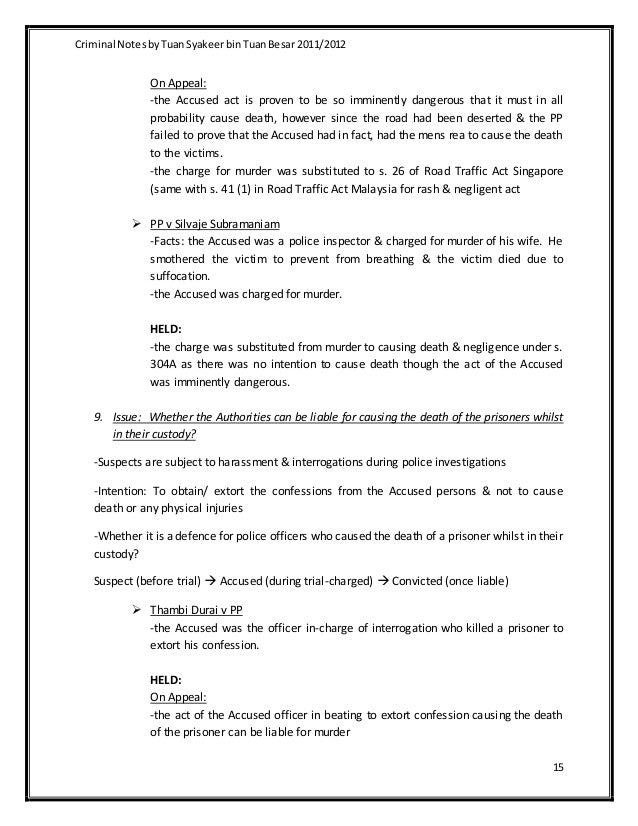 Criminal Notes by Tuan Syakeer bin Tuan Besar 2011/2012

On Appeal:
-the Accused act is proven to be so imminently dangerous that it must in all probability cause death, however since the road had been deserted & the PP failed to prove that the Accused had in fact, had the mens rea to cause the death to the victims.
-the charge for murder was substituted to s. 26 of Road Traffic Act Singapore (same with s. 41 (1) in Road Traffic Act Malaysia for rash & negligent act

➢ PP v Silvaje Subramaniam
-Facts: the Accused was a police inspector & charged for murder of his wife. He smothered the victim to prevent from breathing & the victim died due to suffocation.
-the Accused was charged for murder.

HELD:
-the charge was substituted from murder to causing death & negligence under s. 304A as there was no intention to cause death though the act of the Accused was imminently dangerous.

9. Issue: Whether the Authorities can be liable for causing the death of the prisoners whilst in their custody?

-Suspects are subject to harassment & interrogations during police investigations

-Intention: To obtain/ extort the confessions from the Accused persons & not to cause death or any physical injuries

-Whether it is a defence for police officers who caused the death of a prisoner whilst in their custody?

Suspect (before trial) → Accused (during trial-charged) → Convicted (once liable)

➢ Thambi Durai v PP
-the Accused was the officer in-charge of interrogation who killed a prisoner to extort his confession.

HELD:
On Appeal:
-the act of the Accused officer in beating to extort confession causing the death of the prisoner can be liable for murder

15